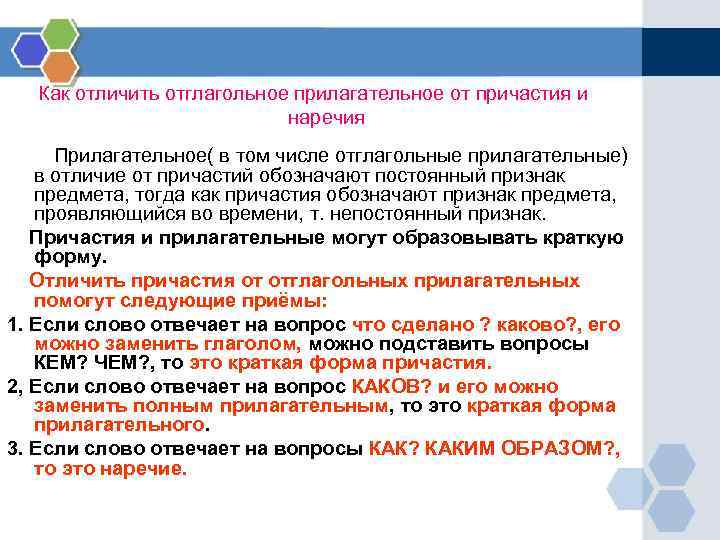 Как отличить отглагольное прилагательное от причастия и наречия

Прилагательное( в том числе отглагольные прилагательные) в отличие от причастий обозначают постоянный признак предмета, тогда как причастия обозначают признак предмета, проявляющийся во времени, т. непостоянный признак.

Причастия и прилагательные могут образовывать краткую форму.

Отличить причастия от отглагольных прилагательных помогут следующие приёмы:

1. Если слово отвечает на вопрос что сделано ? каково?, его можно заменить глаголом, можно подставить вопросы КЕМ? ЧЕМ?, то это краткая форма причастия.

2, Если слово отвечает на вопрос КАКОВ? и его можно заменить полным прилагательным, то это краткая форма прилагательного.

3. Если слово отвечает на вопросы КАК? КАКИМ ОБРАЗОМ?, то это наречие.